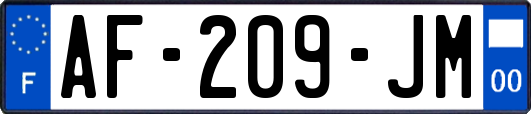 F
AF-209-JM
00